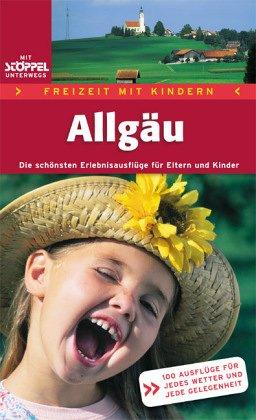 MIT
STÖPPEL
UNTERWEGS

> FREIZEIT MIT KINDERN <

Allgäu

Die schönsten Erlebnisausflüge für Eltern und Kinder

>> 100 AUSFLÜGE FÜR JEDES WETTER UND JEDE GELEGENHEIT